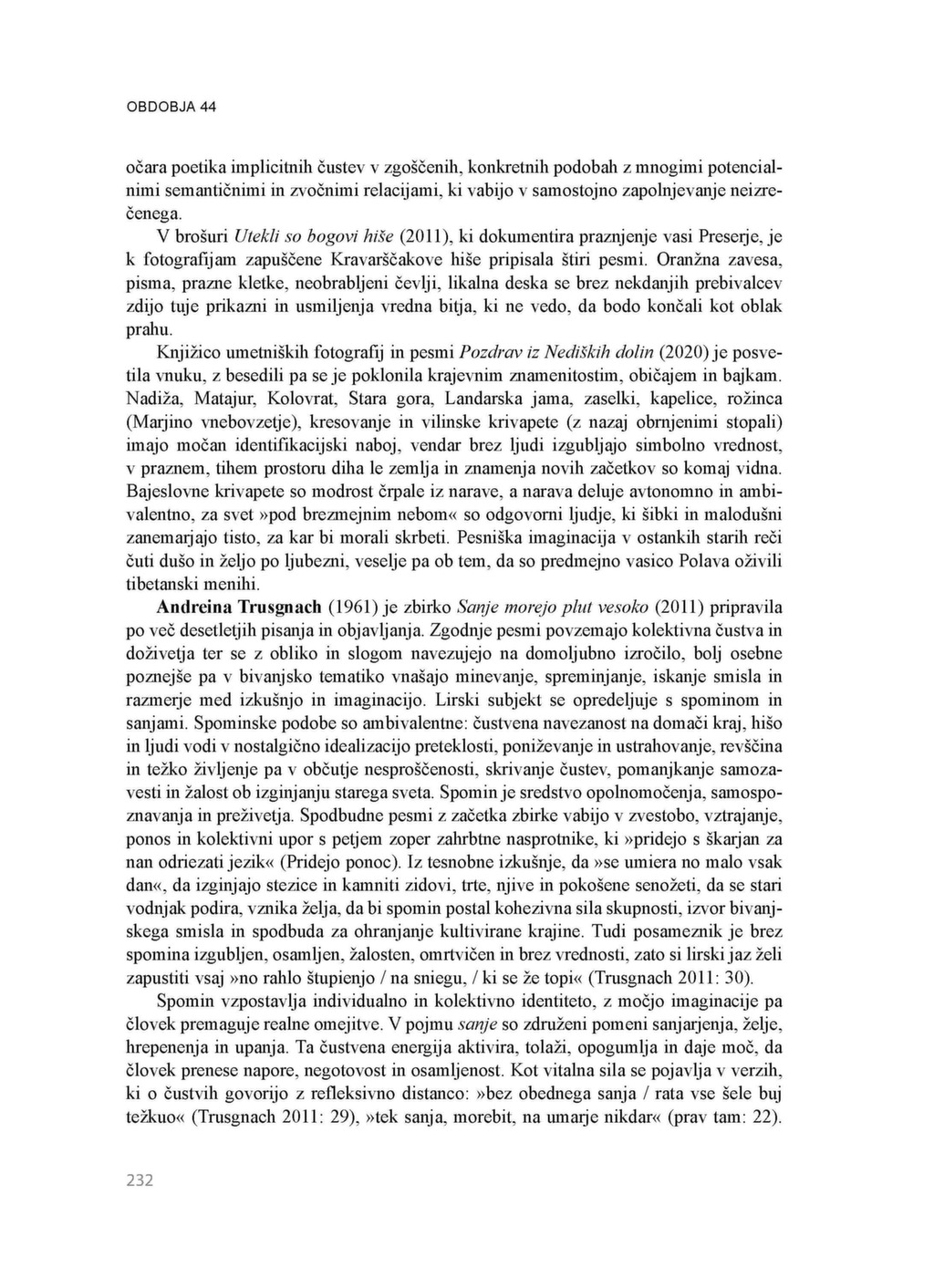 OBDOBJA 44

očara poetika implicitnih čustev v zgoščenih, konkretnih podobah z mnogimi potencialnimi semantičnimi in zvočnimi relacijami, ki vabijo v samostojno zapolnjevanje neizrečenega.

V brošuri Utekli so bogovi hiše (2011), ki dokumentira praznjenje vasi Preserje, je k fotografijam zapuščene Kravarščakove hiše pripisala štiri pesmi. Oranžna zavesa, pisma, prazne kletke, neobrabljeni čevlji, likalna deska se brez nekdanjih prebivalcev zdijo tuje prikazni in usmiljenja vredna bitja, ki ne vedo, da bodo končali kot oblak prahu.

Knjižico umetniških fotografij in pesmi Pozdrav iz Nediških dolin (2020) je posvetila vnuku, z besedili pa se je poklonila krajevnim znamenitostim, običajem in bajkam. Nadiža, Matajur, Kolovrat, Stara gora, Landarska jama, zaselki, kapelice, rožinca (Marjino vnebovzetje), kresovanje in vilinske krivapete (z nazaj obrnjenimi stopali) imajo močan identifikacijski naboj, vendar brez ljudi izgubljajo simbolno vrednost, v praznem, tihem prostoru diha le zemlja in znamenja novih začetkov so komaj vidna. Bajeslovne krivapete so modrost črpale iz narave, a narava deluje avtonomno in ambivalentno, za svet »pod brezmejnim nebom« so odgovorni ljudje, ki šibki in malodušni zanemarjajo tisto, za kar bi morali skrbeti. Pesniška imaginacija v ostankih starih reči čuti dušo in željo po ljubezni, veselje pa ob tem, da so predmejno vasico Polava oživili tibetanski menihi.

Andreina Trusgnach (1961) je zbirko Sanje morejo plut vesoko (2011) pripravila po več desetletjih pisanja in objavljanja. Zgodnje pesmi povzemajo kolektivna čustva in doživetja ter se z obliko in slogom navezujejo na domoljubno izročilo, bolj osebne poznejše pa v bivanjsko tematiko vnašajo minevanje, spreminjanje, iskanje smisla in razmerje med izkušnjo in imaginacijo. Lirski subjekt se opredeljuje s spominom in sanjami. Spominske podobe so ambivalentne: čustvena navezanost na domači kraj, hišo in ljudi vodi v nostalgično idealizacijo preteklosti, poniževanje in ustrahovanje, revščina in težko življenje pa v občutje nesproščenosti, skrivanje čustev, pomanjkanje samozavesti in žalost ob izginjanju starega sveta. Spomin je sredstvo opolnomočenja, samospoznavanja in preživetja. Spodbudne pesmi z začetka zbirke vabijo v zvestobo, vztrajanje, ponos in kolektivni upor s petjem zoper zahrbtne nasprotnike, ki »pridejo s škarjan za nan odriezati jezik« (Pridejo ponoc). Iz tesnobne izkušnje, da »se umiera no malo vsak dan«, da izginjajo stezice in kamniti zidovi, trte, njive in pokošene senožeti, da se stari vodnjak podira, vznika želja, da bi spomin postal kohezivna sila skupnosti, izvor bivanjskega smisla in spodbuda za ohranjanje kultivirane krajine. Tudi posameznik je brez spomina izgubljen, osamljen, žalosten, omrtvičen in brez vrednosti, zato si lirski jaz želi zapustiti vsaj »no rahlo štupienjo / na sniegu, / ki se že topi« (Trusgnach 2011: 30).

Spomin vzpostavlja individualno in kolektivno identiteto, z močjo imaginacije pa človek premaguje realne omejitve. V pojmu sanje so združeni pomeni sanjarjenja, želje, hrepenenja in upanja. Ta čustvena energija aktivira, tolaži, opogumlja in daje moč, da človek prenese napore, negotovost in osamljenost. Kot vitalna sila se pojavlja v verzih, ki o čustvih govorijo z refleksivno distanco: »bez obednega sanja / rata vse šele buj težkuo« (Trusgnach 2011: 29), »tek sanja, morebit, na umarje nikdar« (prav tam: 22).

232